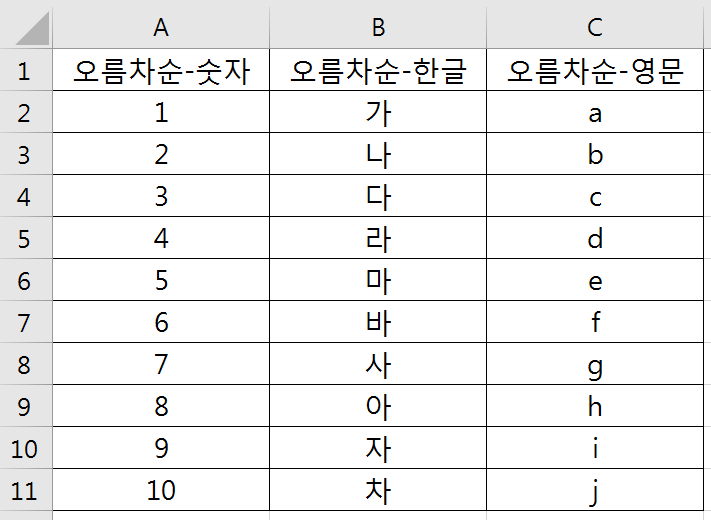 |  | A | B | C |
|---|---|---|---|
| 1 | 오름차순-숫자 | 오름차순-한글 | 오름차순-영문 |
| 2 | 1 | 가 | a |
| 3 | 2 | 나 | b |
| 4 | 3 | 다 | c |
| 5 | 4 | 라 | d |
| 6 | 5 | 마 | e |
| 7 | 6 | 바 | f |
| 8 | 7 | 사 | g |
| 9 | 8 | 아 | h |
| 10 | 9 | 자 | i |
| 11 | 10 | 차 | j |